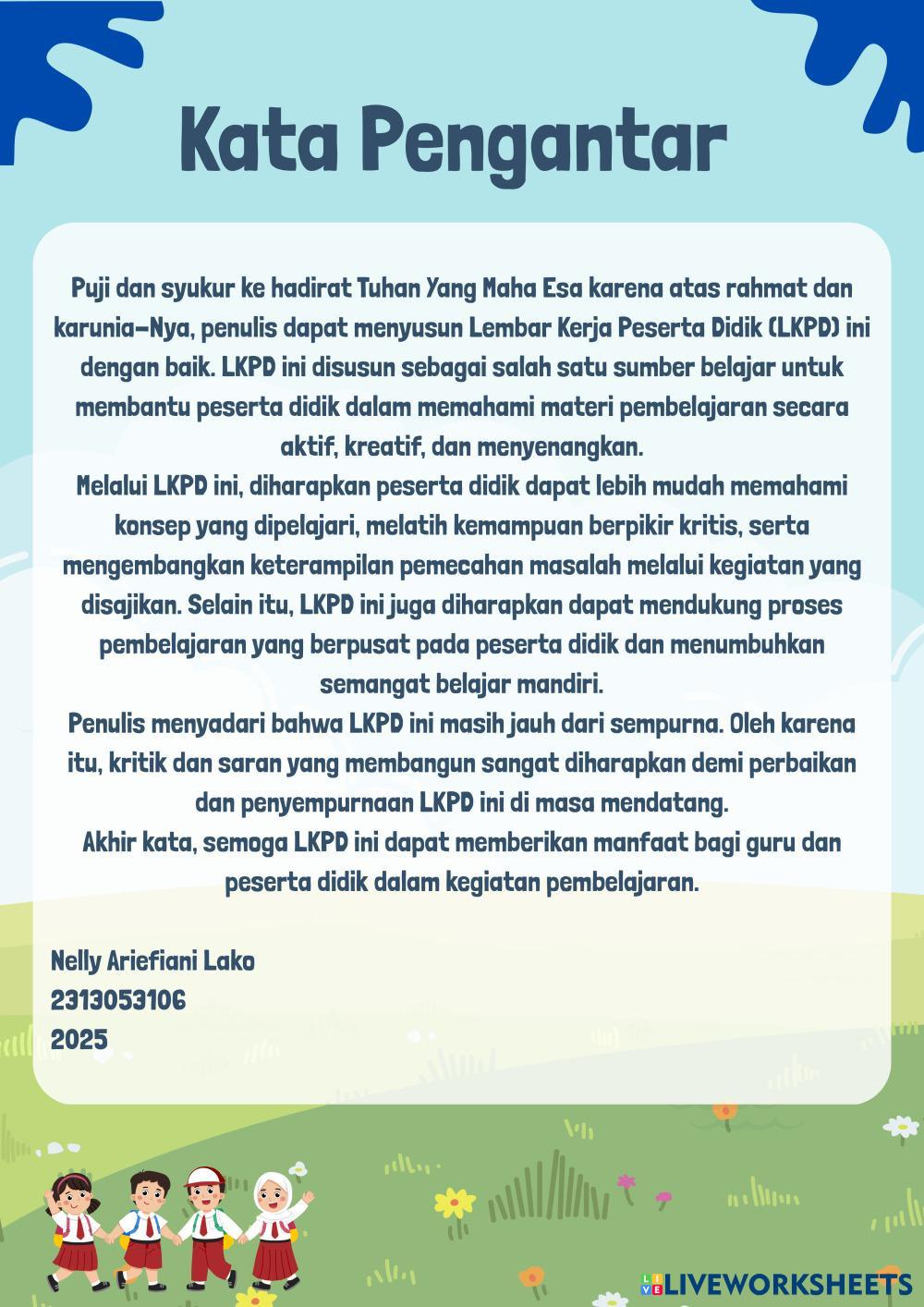 Kata Pengantar

Puji dan syukur ke hadirat Tuhan Yang Maha Esa karena atas rahmat dan karunia-Nya, penulis dapat menyusun Lembar Kerja Peserta Didik (LKPD) ini dengan baik. LKPD ini disusun sebagai salah satu sumber belajar untuk membantu peserta didik dalam memahami materi pembelajaran secara aktif, kreatif, dan menyenangkan.
Melalui LKPD ini, diharapkan peserta didik dapat lebih mudah memahami konsep yang dipelajari, melatih kemampuan berpikir kritis, serta mengembangkan keterampilan pemecahan masalah melalui kegiatan yang disajikan. Selain itu, LKPD ini juga diharapkan dapat mendukung proses pembelajaran yang berpusat pada peserta didik dan menumbuhkan semangat belajar mandiri.
Penulis menyadari bahwa LKPD ini masih jauh dari sempurna. Oleh karena itu, kritik dan saran yang membangun sangat diharapkan demi perbaikan dan penyempurnaan LKPD ini di masa mendatang.
Akhir kata, semoga LKPD ini dapat memberikan manfaat bagi guru dan peserta didik dalam kegiatan pembelajaran.

Nelly Ariefiani Lako
2313053106
2025

LIVEWORKSHEETS